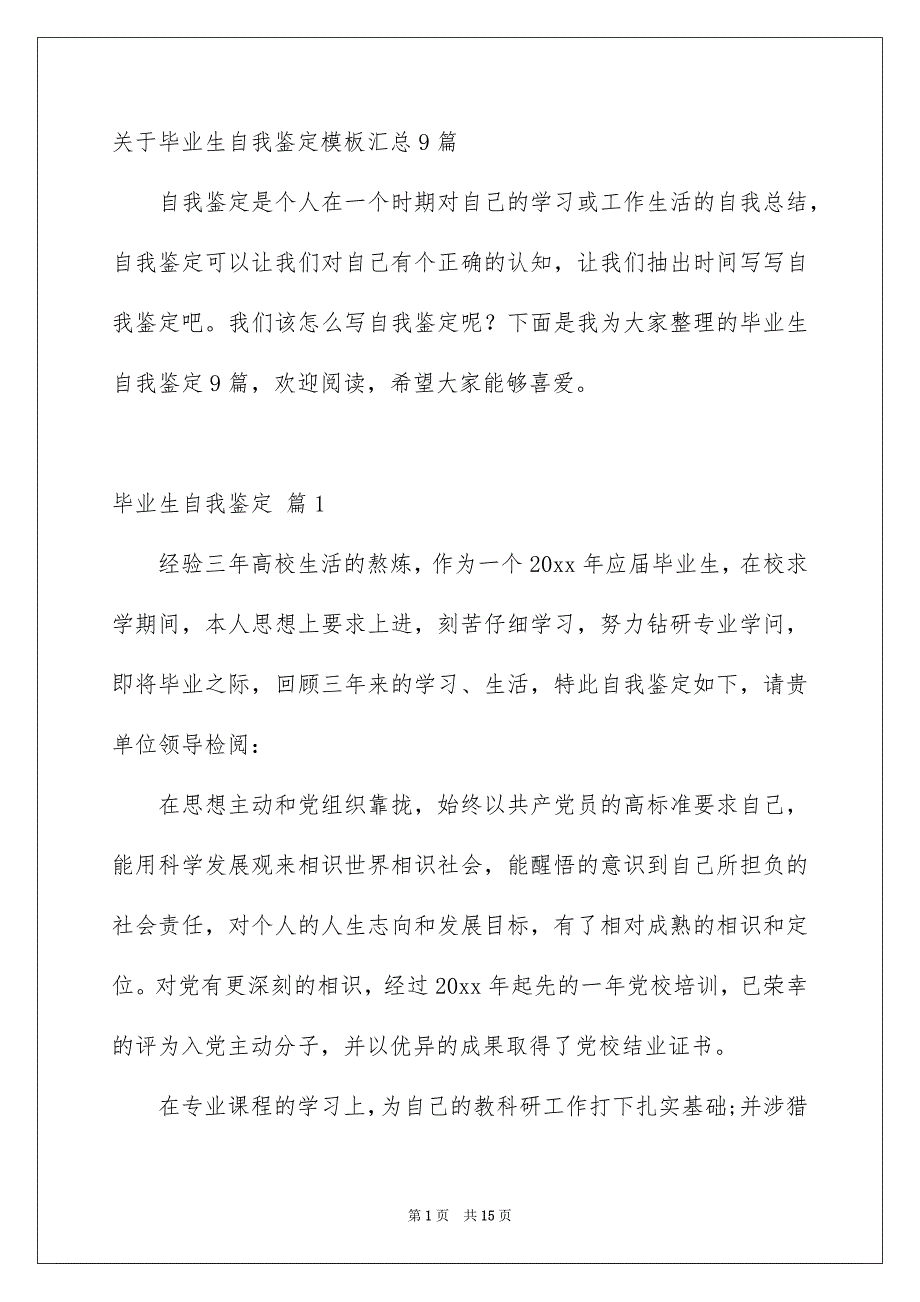 关于毕业生自我鉴定模板汇总9篇

自我鉴定是个人在一个时期对自己的学习或工作生活的自我总结，自我鉴定可以让我们对自己有个正确的认知，让我们抽出时间写写自我鉴定吧。我们该怎么写自我鉴定呢？下面是我为大家整理的毕业生自我鉴定9篇，欢迎阅读，希望大家能够喜爱。

毕业生自我鉴定 篇1

经验三年高校生活的熬炼，作为一个20xx年应届毕业生，在校求学期间，本人思想上要求上进，刻苦仔细学习，努力钻研专业学问，即将毕业之际，回顾三年来的学习、生活，特此自我鉴定如下，请贵单位领导检阅：

在思想主动和党组织靠拢，始终以共产党员的高标准要求自己，能用科学发展观来相识世界相识社会，能醒悟的意识到自己所担负的社会责任，对个人的人生志向和发展目标，有了相对成熟的相识和定位。对党有更深刻的相识，经过20xx年起先的一年党校培训，已荣幸的评为入党主动分子，并以优异的成果取得了党校结业证书。

在专业课程的学习上，为自己的教科研工作打下扎实基础;并涉猎

第1页 共15页